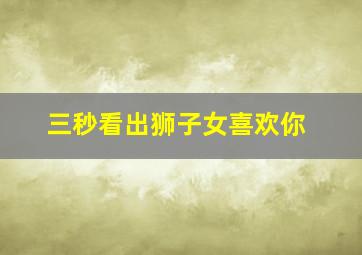 三秒看出狮子女喜欢你